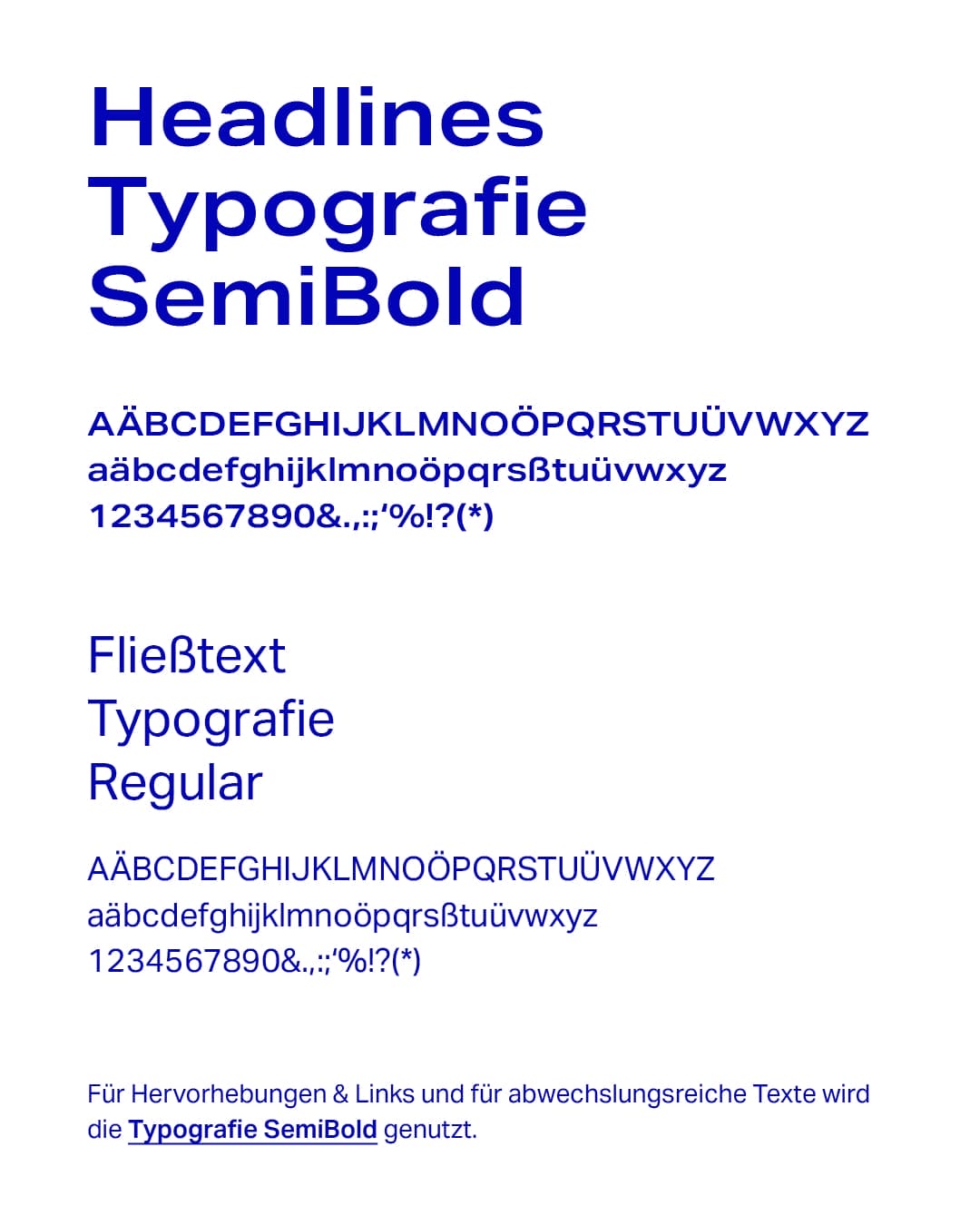 Headlines
Typografie
SemiBold

AÄBCDEFGHIJKLMNOÖPQRSTUÜVWXYZ
aäbcdefghijklmnoöpqrsßtuüvwxyz
1234567890&.,:;‘%!?(*)

Fließtext
Typografie
Regular

AÄBCDEFGHIJKLMNOÖPQRSTUÜVWXYZ
aäbcdefghijklmnoöpqrsßtuüvwxyz
1234567890&.,:;‘%!?(*)

Für Hervorhebungen & Links und für abwechslungsreiche Texte wird die Typografie SemiBold genutzt.